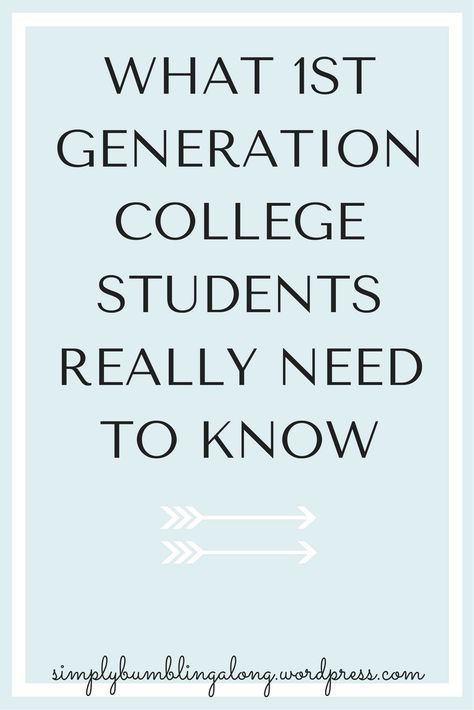 WHAT 1ST GENERATION COLLEGE STUDENTS REALLY NEED TO KNOW

simplybumblingalong.wordpress.com